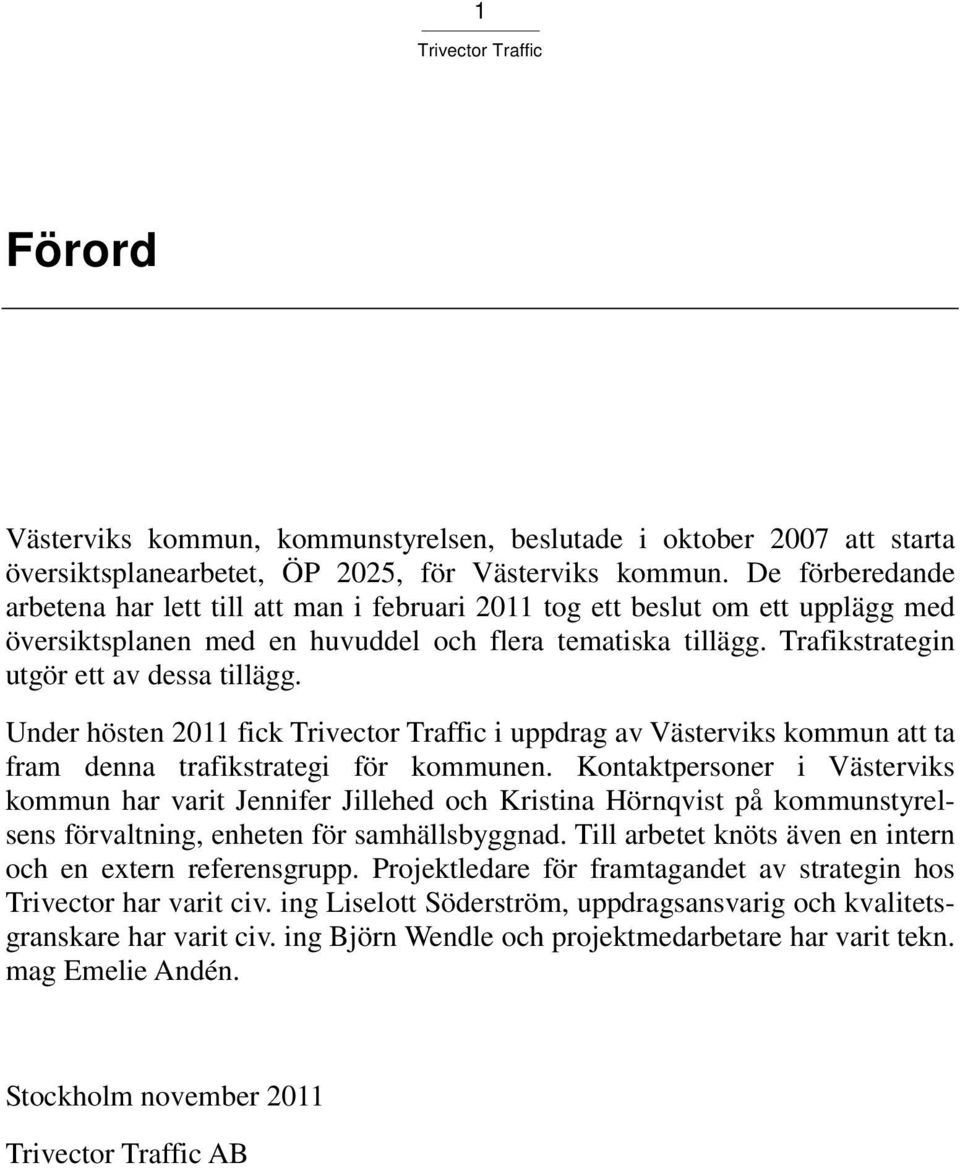 1

Trivector Traffic

Förord

Västerviks kommun, kommunstyrelsen, beslutade i oktober 2007 att starta översiktsplanearbetet, ÖP 2025, för Västerviks kommun. De förberedande arbetena har lett till att man i februari 2011 tog ett beslut om ett upplägg med översiktsplanen med en huvuddel och flera tematiska tillägg. Trafikstrategin utgör ett av dessa tillägg.

Under hösten 2011 fick Trivector Traffic i uppdrag av Västerviks kommun att ta fram denna trafikstrategi för kommunen. Kontaktpersoner i Västerviks kommun har varit Jennifer Jillehed och Kristina Hörnqvist på kommunstyrelsens förvaltning, enheten för samhällsbyggnad. Till arbetet knöts även en intern och en extern referensgrupp. Projektledare för framtagandet av strategin hos Trivector har varit civ. ing Liselott Söderström, uppdragsansvarig och kvalitetsgranskare har varit civ. ing Björn Wendle och projektmedarbetare har varit tekn. mag Emelie Andén.

Stockholm november 2011

Trivector Traffic AB